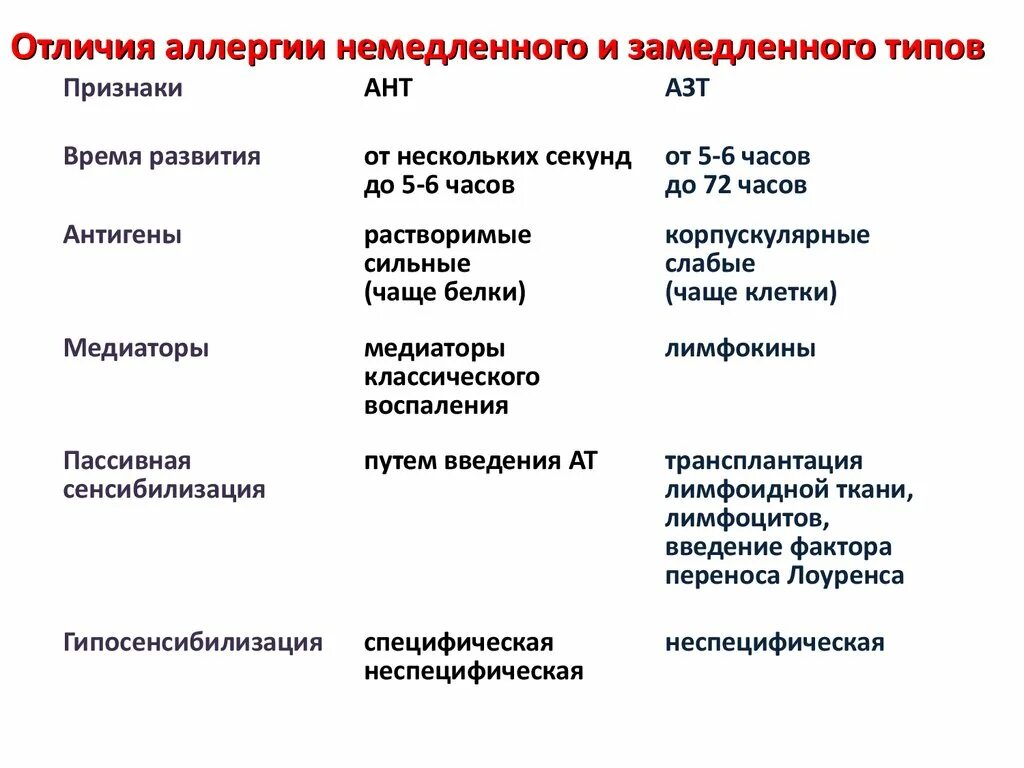 Отличия аллергии немедленного и замедленного типов

| Признаки | АНТ | АЗТ |
|---|---|---|
| Время развития | от нескольких секунд до 5-6 часов | от 5-6 часов до 72 часов |
| Антигены | растворимые сильные (чаще белки) | корпускулярные слабые (чаще клетки) |
| Медиаторы | медиаторы классического воспаления | лимфокины |
| Пассивная сенсибилизация | путем введения АТ | трансплантация лимфоидной ткани, лимфоцитов, введение фактора переноса Лоуренса |
| Гипосенсибилизация | специфическая неспецифическая | неспецифическая |